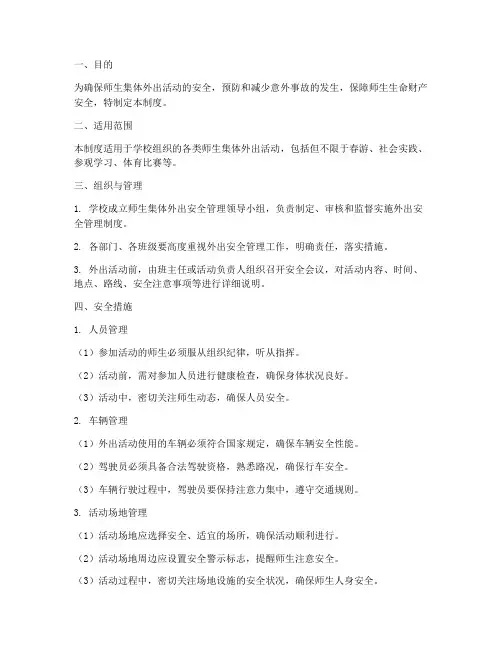 一、目的

为确保师生集体外出活动的安全，预防和减少意外事故的发生，保障师生生命财产安全，特制定本制度。

二、适用范围

本制度适用于学校组织的各类师生集体外出活动，包括但不限于春游、社会实践、参观学习、体育比赛等。

三、组织与管理

1. 学校成立师生集体外出安全管理领导小组，负责制定、审核和监督实施外出安全管理制度。

2. 各部门、各班级要高度重视外出安全管理工作，明确责任，落实措施。

3. 外出活动前，由班主任或活动负责人组织召开安全会议，对活动内容、时间、地点、路线、安全注意事项等进行详细说明。

四、安全措施

1. 人员管理

（1）参加活动的师生必须服从组织纪律，听从指挥。

（2）活动前，需对参加人员进行健康检查，确保身体状况良好。

（3）活动中，密切关注师生动态，确保人员安全。

2. 车辆管理

（1）外出活动使用的车辆必须符合国家规定，确保车辆安全性能。

（2）驾驶员必须具备合法驾驶资格，熟悉路况，确保行车安全。

（3）车辆行驶过程中，驾驶员要保持注意力集中，遵守交通规则。

3. 活动场地管理

（1）活动场地应选择安全、适宜的场所，确保活动顺利进行。

（2）活动场地周边应设置安全警示标志，提醒师生注意安全。

（3）活动过程中，密切关注场地设施的安全状况，确保师生人身安全。